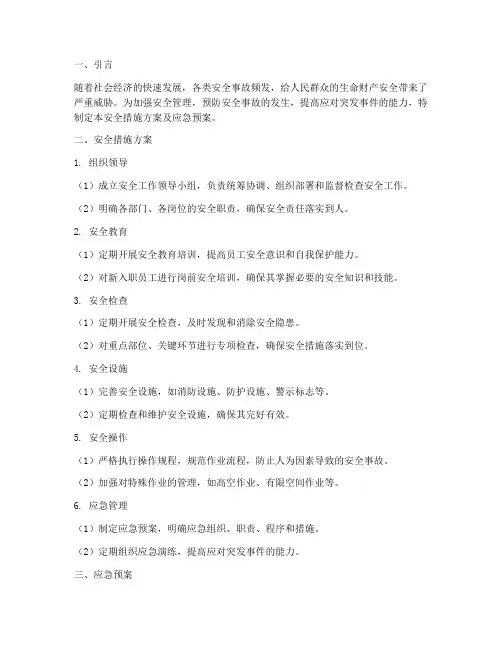 一、引言

随着社会经济的快速发展，各类安全事故频发，给人民群众的生命财产安全带来了严重威胁。为加强安全管理，预防安全事故的发生，提高应对突发事件的能力，特制定本安全措施方案及应急预案。

二、安全措施方案

1. 组织领导

（1）成立安全工作领导小组，负责统筹协调、组织部署和监督检查安全工作。

（2）明确各部门、各岗位的安全职责，确保安全责任落实到人。

2. 安全教育

（1）定期开展安全教育培训，提高员工安全意识和自我保护能力。

（2）对新入职员工进行岗前安全培训，确保其掌握必要的安全知识和技能。

3. 安全检查

（1）定期开展安全检查，及时发现和消除安全隐患。

（2）对重点部位、关键环节进行专项检查，确保安全措施落实到位。

4. 安全设施

（1）完善安全设施，如消防设施、防护设施、警示标志等。

（2）定期检查和维护安全设施，确保其完好有效。

5. 安全操作

（1）严格执行操作规程，规范作业流程，防止人为因素导致的安全事故。

（2）加强对特殊作业的管理，如高空作业、有限空间作业等。

6. 应急管理

（1）制定应急预案，明确应急组织、职责、程序和措施。

（2）定期组织应急演练，提高应对突发事件的能力。

三、应急预案